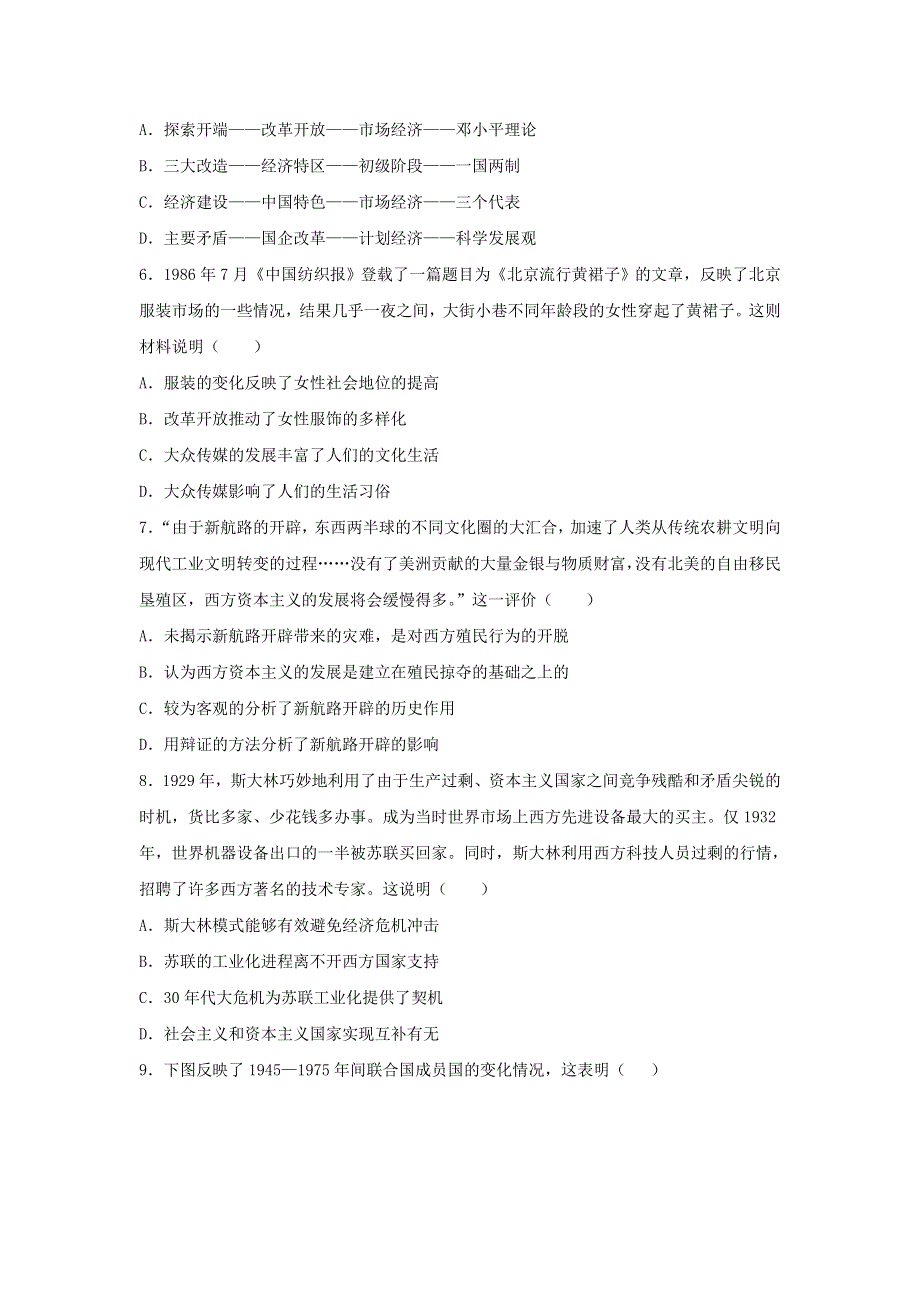 A．探索开端——改革开放——市场经济——邓小平理论

B．三大改造——经济特区——初级阶段——一国两制

C．经济建设——中国特色——市场经济——三个代表

D．主要矛盾——国企改革——计划经济——科学发展观

6．1986 年 7 月《中国纺织报》登载了一篇题目为《北京流行黄裙子》的文章，反映了北京服装市场的一些情况，结果几乎一夜之间，大街小巷不同年龄段的女性穿起了黄裙子。这则材料说明（　　）

A．服装的变化反映了女性社会地位的提高

B．改革开放推动了女性服饰的多样化

C．大众传媒的发展丰富了人们的文化生活

D．大众传媒影响了人们的生活习俗

7．“由于新航路的开辟，东西两半球的不同文化圈的大汇合，加速了人类从传统农耕文明向现代工业文明转变的过程……没有了美洲贡献的大量金银与物质财富，没有北美的自由移民垦殖区，西方资本主义的发展将会缓慢得多。”这一评价（　　）

A．未揭示新航路开辟带来的灾难，是对西方殖民行为的开脱

B．认为西方资本主义的发展是建立在殖民掠夺的基础之上的

C．较为客观的分析了新航路开辟的历史作用

D．用辩证的方法分析了新航路开辟的影响

8．1929 年，斯大林巧妙地利用了由于生产过剩、资本主义国家之间竞争残酷和矛盾尖锐的时机，货比多家、少花钱多办事。成为当时世界市场上西方先进设备最大的买主。仅 1932 年，世界机器设备出口的一半被苏联买回家。同时，斯大林利用西方科技人员过剩的行情，招聘了许多西方著名的技术专家。这说明（　　）

A．斯大林模式能够有效避免经济危机冲击

B．苏联的工业化进程离不开西方国家支持

C．30 年代大危机为苏联工业化提供了契机

D．社会主义和资本主义国家实现互补有无

9．下图反映了 1945—1975 年间联合国成员国的变化情况，这表明（　　）